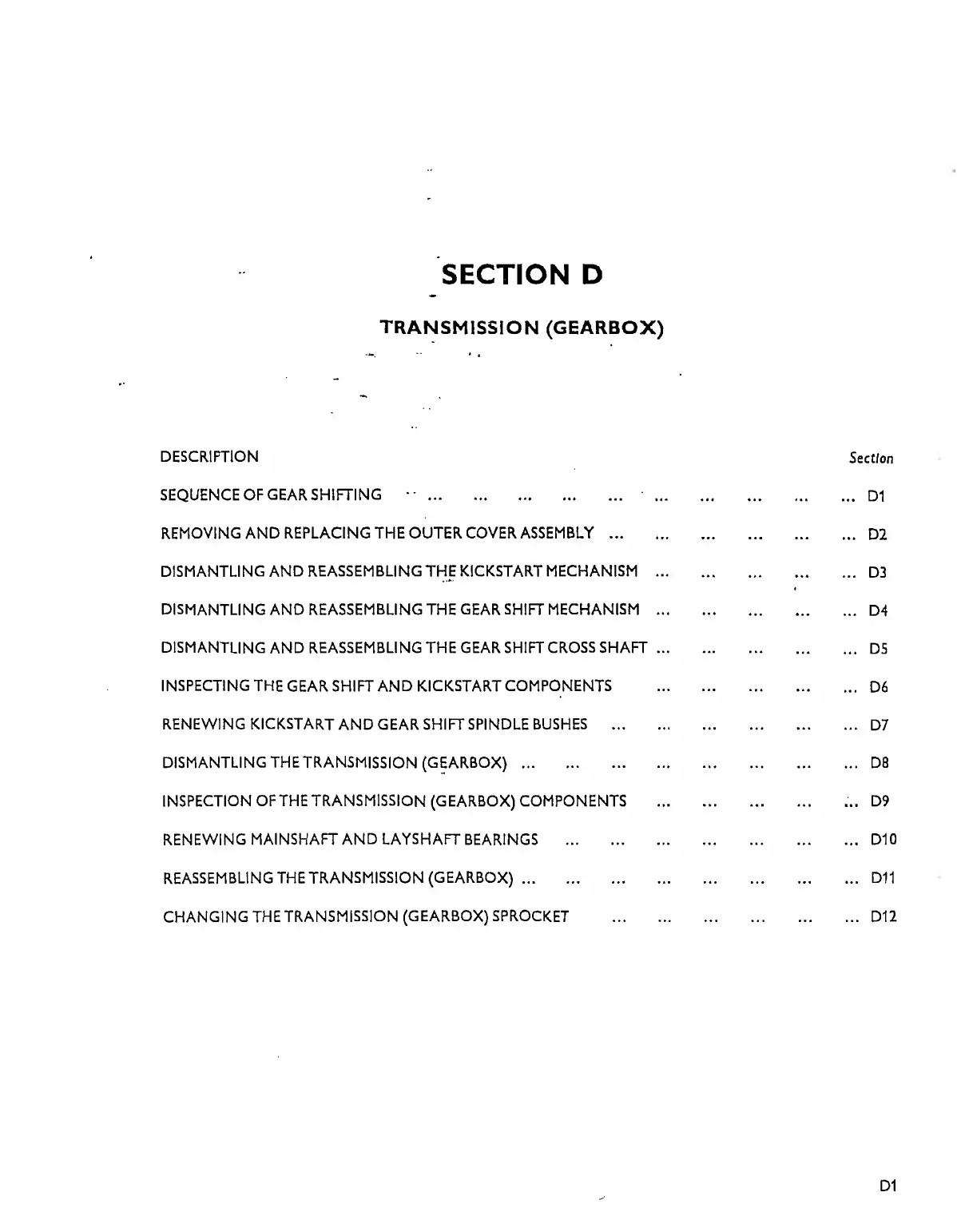 SECTION D

TRANSMISSION (GEARBOX)

DESCRIPTION Section

SEQUENCE OF GEAR SHIFTING ... ... ... ... ... ... ... ... ... ... D1

REMOVING AND REPLACING THE OUTER COVER ASSEMBLY ... ... ... ... ... ... D2

DISMANTLING AND REASSEMBLING THE KICKSTART MECHANISM ... ... ... ... ... D3

DISMANTLING AND REASSEMBLING THE GEAR SHIFT MECHANISM ... ... ... ... ... D4

DISMANTLING AND REASSEMBLING THE GEAR SHIFT CROSS SHAFT ... ... ... ... ... D5

INSPECTING THE GEAR SHIFT AND KICKSTART COMPONENTS ... ... ... ... ... D6

RENEWING KICKSTART AND GEAR SHIFT SPINDLE BUSHES ... ... ... ... ... ... D7

DISMANTLING THE TRANSMISSION (GEARBOX) ... ... ... ... ... ... ... ... D8

INSPECTION OF THE TRANSMISSION (GEARBOX) COMPONENTS ... ... ... ... ... D9

RENEWING MAINSHAFT AND LAYSHAFT BEARINGS ... ... ... ... ... ... ... D10

REASSEMBLING THE TRANSMISSION (GEARBOX) ... ... ... ... ... ... ... ... D11

CHANGING THE TRANSMISSION (GEARBOX) SPROCKET ... ... ... ... ... ... D12

D1